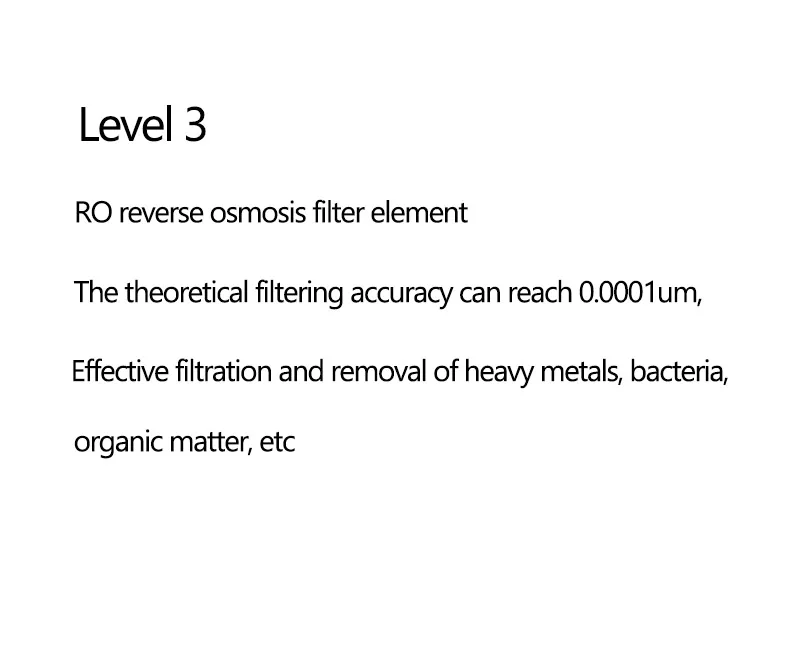 Level 3

RO reverse osmosis filter element

The theoretical filtering accuracy can reach 0.0001um,

Effective filtration and removal of heavy metals, bacteria,

organic matter, etc